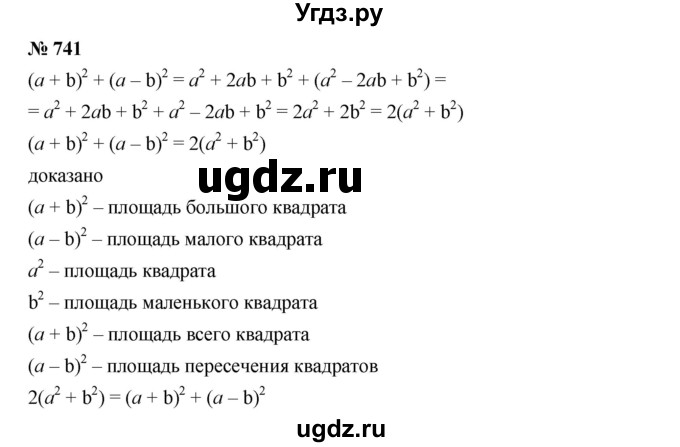 Угдз.ру

№ 741

$(a + b)^2 + (a - b)^2 = a^2 + 2ab + b^2 + (a^2 - 2ab + b^2) =$

$= a^2 + 2ab + b^2 + a^2 - 2ab + b^2 = 2a^2 + 2b^2 = 2(a^2 + b^2)$

$(a + b)^2 + (a - b)^2 = 2(a^2 + b^2)$

доказано

ugdz.ru

$(a + b)^2$ – площадь большого квадрата

$(a - b)^2$ – площадь малого квадрата

$a^2$ – площадь квадрата

$b^2$ – площадь маленького квадрата

$(a + b)^2$ – площадь всего квадрата

$(a - b)^2$ – площадь пересечения квадратов

$2(a^2 + b^2) = (a + b)^2 + (a - b)^2$

ugdz.ru